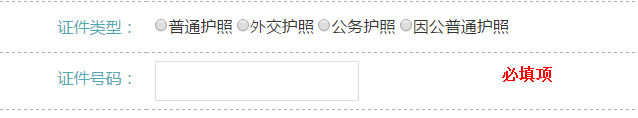 证件类型： 普通护照 外交护照 公务护照 因公普通护照

证件号码： 必填项